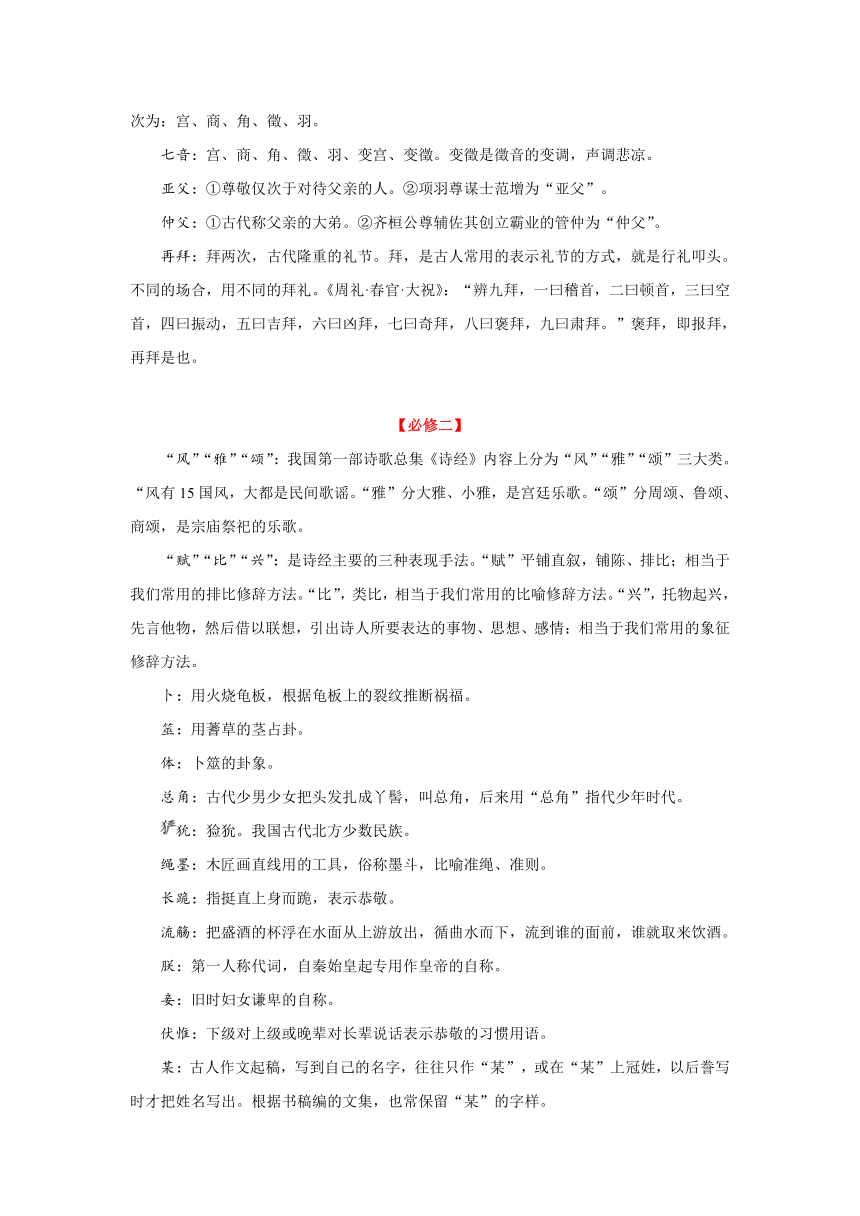 次为：宫、商、角、徵、羽。

七音：宫、商、角、徵、羽、变宫、变徵。变徵是徵音的变调，声调悲凉。

亚父：①尊敬仅次于对待父亲的人。②项羽尊谋士范增为“亚父”。

仲父：①古代称父亲的大弟。②齐桓公尊辅佐其创立霸业的管仲为“仲父”。

再拜：拜两次，古代隆重的礼节。拜，是古人常用的表示礼节的方式，就是行礼叩头。不同的场合，用不同的拜礼。《周礼·春官·大祝》：“辨九拜，一曰稽首，二曰顿首，三曰空首，四曰振动，五曰吉拜，六曰凶拜，七曰奇拜，八曰褒拜，九曰肃拜。”褒拜，即报拜，再拜是也。

【必修二】

“风”“雅”“颂”：我国第一部诗歌总集《诗经》内容上分为“风”“雅”“颂”三大类。“风有 15 国风，大都是民间歌谣。“雅”分大雅、小雅，是宫廷乐歌。“颂”分周颂、鲁颂、商颂，是宗庙祭祀的乐歌。

“赋”“比”“兴”：是诗经主要的三种表现手法。“赋”平铺直叙，铺陈、排比；相当于我们常用的排比修辞方法。“比”，类比，相当于我们常用的比喻修辞方法。“兴”，托物起兴，先言他物，然后借以联想，引出诗人所要表达的事物、思想、感情；相当于我们常用的象征修辞方法。

卜：用火烧龟板，根据龟板上的裂纹推断祸福。

筮：用蓍草的茎占卦。

体：卜筮的卦象。

总角：古代少男少女把头发扎成丫髻，叫总角，后来用“总角”指代少年时代。

玁狁：猃狁。我国古代北方少数民族。

绳墨：木匠画直线用的工具，俗称墨斗，比喻准绳、准则。

长跪：指挺直上身而跪，表示恭敬。

流觞：把盛酒的杯浮在水面从上游放出，循曲水而下，流到谁的面前，谁就取来饮酒。

朕：第一人称代词，自秦始皇起专用作皇帝的自称。

妾：旧时妇女谦卑的自称。

伏惟：下级对上级或晚辈对长辈说话表示恭敬的习惯用语。

某：古人作文起稿，写到自己的名字，往往只作“某”，或在“某”上冠姓，以后誊写时才把姓名写出。根据书稿编的文集，也常保留“某”的字样。